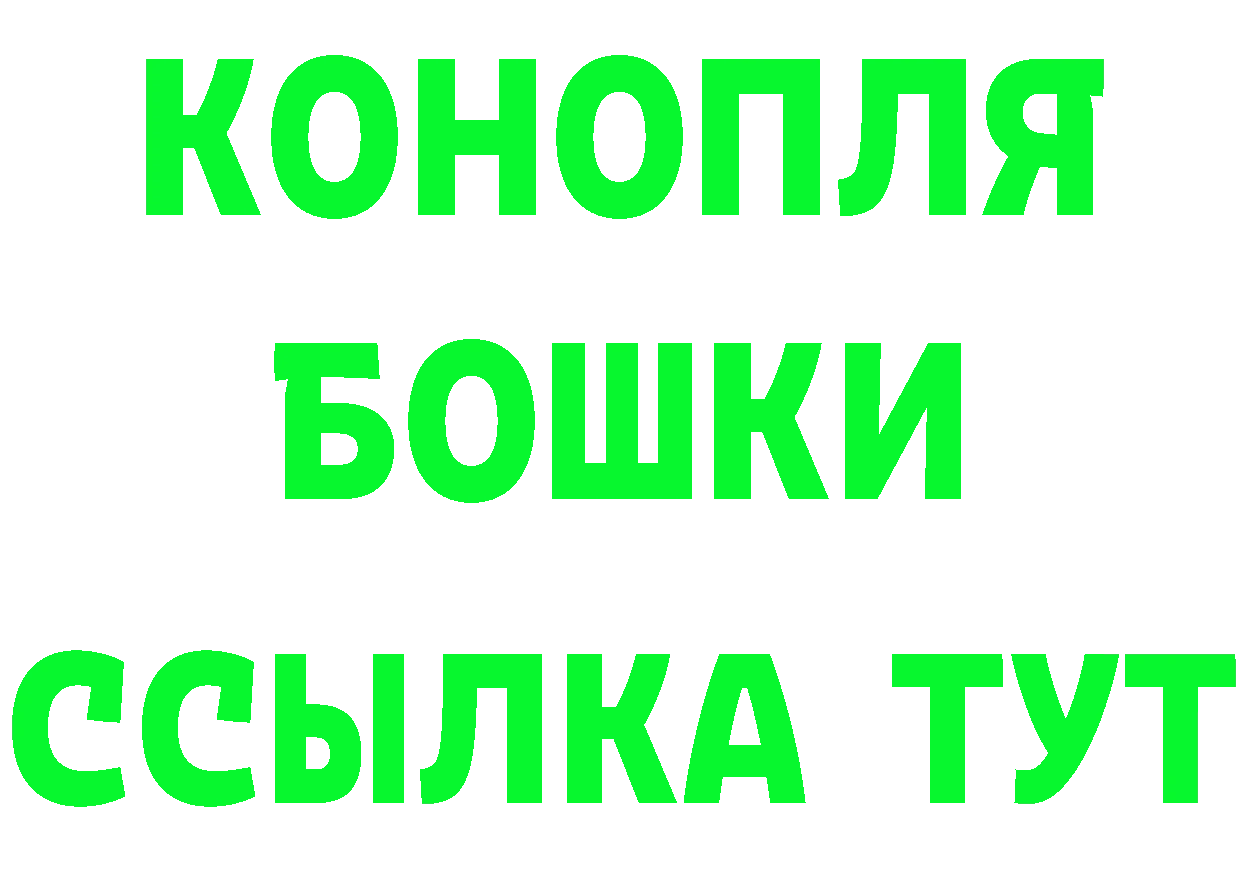 КОНОПЛЯ
БОШКИ
ССЫЛКА ТУТ